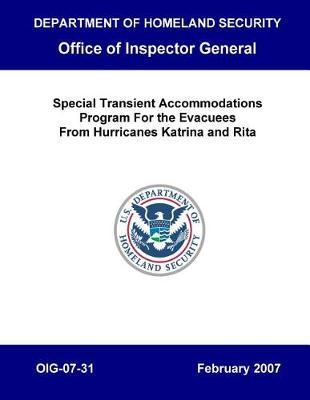 DEPARTMENT OF HOMELAND SECURITY
Office of Inspector General

Special Transient Accommodations Program For the Evacuees From Hurricanes Katrina and Rita

U.S. DEPARTMENT OF HOMELAND SECURITY

OIG-07-31

February 2007